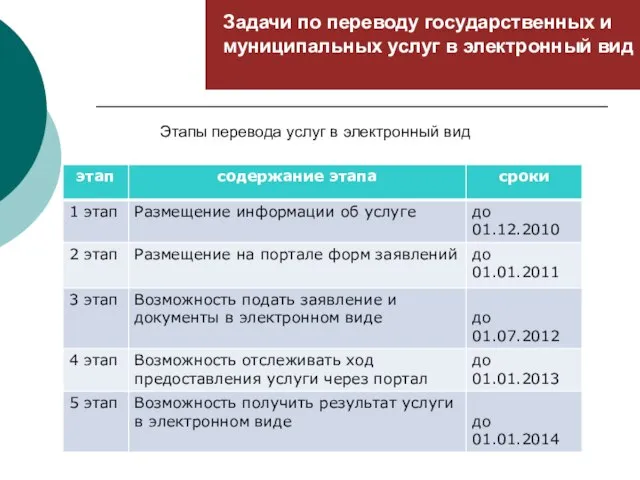 Задачи по переводу государственных и муниципальных услуг в электронный вид

Этапы перевода услуг в электронный вид

| этап | содержание этапа | сроки |
|---|---|---|
| 1 этап | Размещение информации об услуге | до 01.12.2010 |
| 2 этап | Размещение на портале форм заявлений | до 01.01.2011 |
| 3 этап | Возможность подать заявление и документы в электронном виде | до 01.07.2012 |
| 4 этап | Возможность отслеживать ход предоставления услуги через портал | до 01.01.2013 |
| 5 этап | Возможность получить результат услуги в электронном виде | до 01.01.2014 |